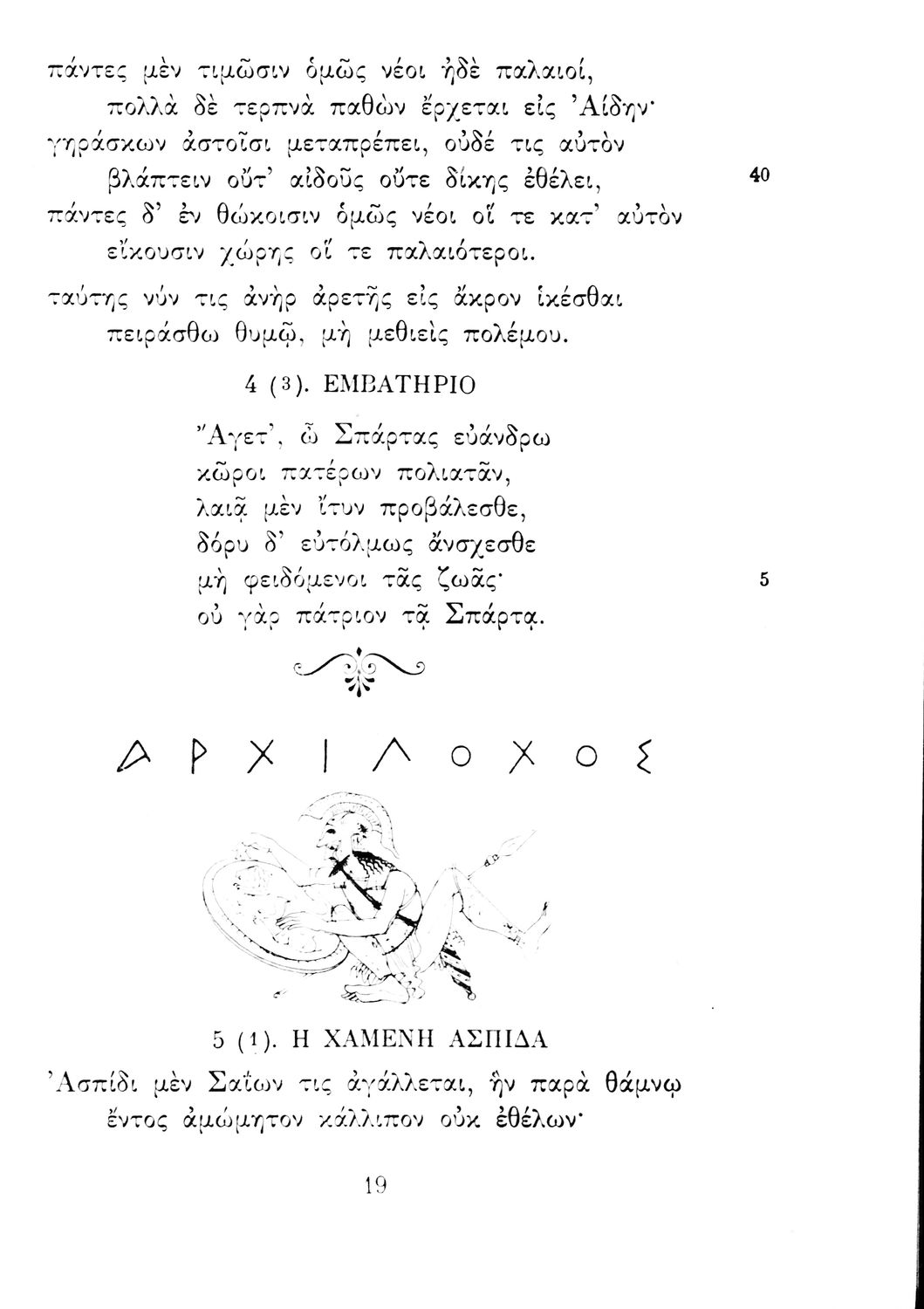 πάντες μὲν τιμῶσιν ὁμῶς νέοι ἠδὲ παλαιοί,
πολλὰ δὲ τερπνὰ παθὼν ἔρχεται εἰς Ἀίδην·
γηράσκων ἀστοῖσι μεταπρέπει, οὐδέ τις αὐτὸν
βλάπτειν οὔτ' αἰδοῦς οὔτε δίκης ἐθέλει, 40
πάντες δ' ἐν θώκοισιν ὁμῶς νέοι οἵ τε κατ' αὐτὸν
εἴκουσιν χώρης οἵ τε παλαιότεροι.
ταύτης νύν τις ἀνὴρ ἀρετῆς εἰς ἄκρον ἱκέσθαι
πειράσθω θυμῷ, μὴ μεθιεὶς πολέμου.

4 (3). ΕΜΒΑΤΗΡΙΟ

Ἄγετ', ὦ Σπάρτας εὐάνδρω
κῶροι πατέρων πολιατᾶν,
λαιᾷ μὲν ἴτυν προβάλεσθε,
δόρυ δ' εὐτόλμως ἄνσχεσθε
μὴ φειδόμενοι τᾶς ζωᾶς· 5
οὐ γὰρ πάτριον τᾷ Σπάρτᾳ.

ΑΡΧΙΛΟΧΟΣ

5 (1). Η ΧΑΜΕΝΗ ΑΣΠΙΔΑ

Ἀσπίδι μὲν Σαΐων τις ἀγάλλεται, ἣν παρὰ θάμνῳ
ἔντος ἀμώμητον κάλλιπον οὐκ ἐθέλων·

19